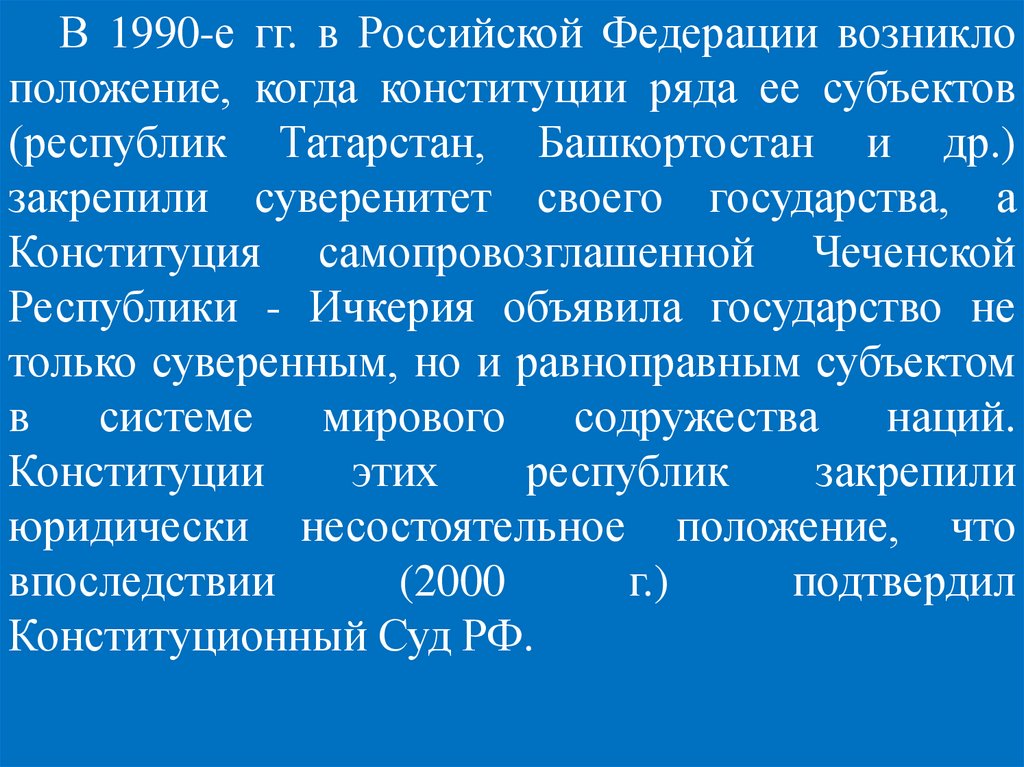 В 1990-е гг. в Российской Федерации возникло положение, когда конституции ряда ее субъектов (республик Татарстан, Башкортостан и др.) закрепили суверенитет своего государства, а Конституция самопровозглашенной Чеченской Республики - Ичкерия объявила государство не только суверенным, но и равноправным субъектом в системе мирового содружества наций. Конституции этих республик закрепили юридически несостоятельное положение, что впоследствии (2000 г.) подтвердил Конституционный Суд РФ.